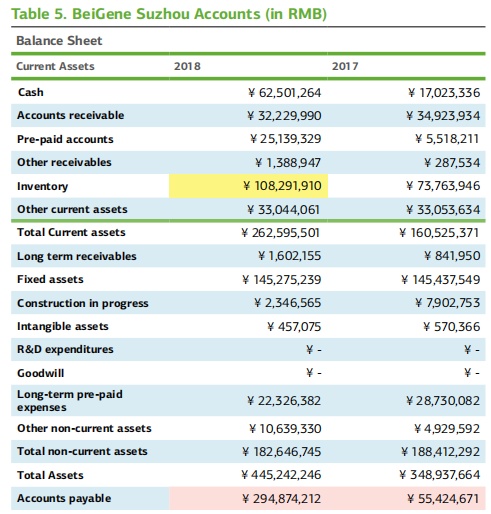 Table 5. BeiGene Suzhou Accounts (in RMB)

Balance Sheet

| Current Assets | 2018 | 2017 |
|---|---|---|
| Cash | ¥ 62,501,264 | ¥ 17,023,336 |
| Accounts receivable | ¥ 32,229,990 | ¥ 34,923,934 |
| Pre-paid accounts | ¥ 25,139,329 | ¥ 5,518,211 |
| Other receivables | ¥ 1,388,947 | ¥ 287,534 |
| Inventory | ¥ 108,291,910 | ¥ 73,763,946 |
| Other current assets | ¥ 33,044,061 | ¥ 33,053,634 |
| Total Current assets | ¥ 262,595,501 | ¥ 160,525,371 |
| Long term receivables | ¥ 1,602,155 | ¥ 841,950 |
| Fixed assets | ¥ 145,275,239 | ¥ 145,437,549 |
| Construction in progress | ¥ 2,346,565 | ¥ 7,902,753 |
| Intangible assets | ¥ 457,075 | ¥ 570,366 |
| R&D expenditures | ¥ - | ¥ - |
| Goodwill | ¥ - | ¥ - |
| Long-term pre-paid expenses | ¥ 22,326,382 | ¥ 28,730,082 |
| Other non-current assets | ¥ 10,639,330 | ¥ 4,929,592 |
| Total non-current assets | ¥ 182,646,745 | ¥ 188,412,292 |
| Total Assets | ¥ 445,242,246 | ¥ 348,937,664 |
| Accounts payable | ¥ 294,874,212 | ¥ 55,424,671 |